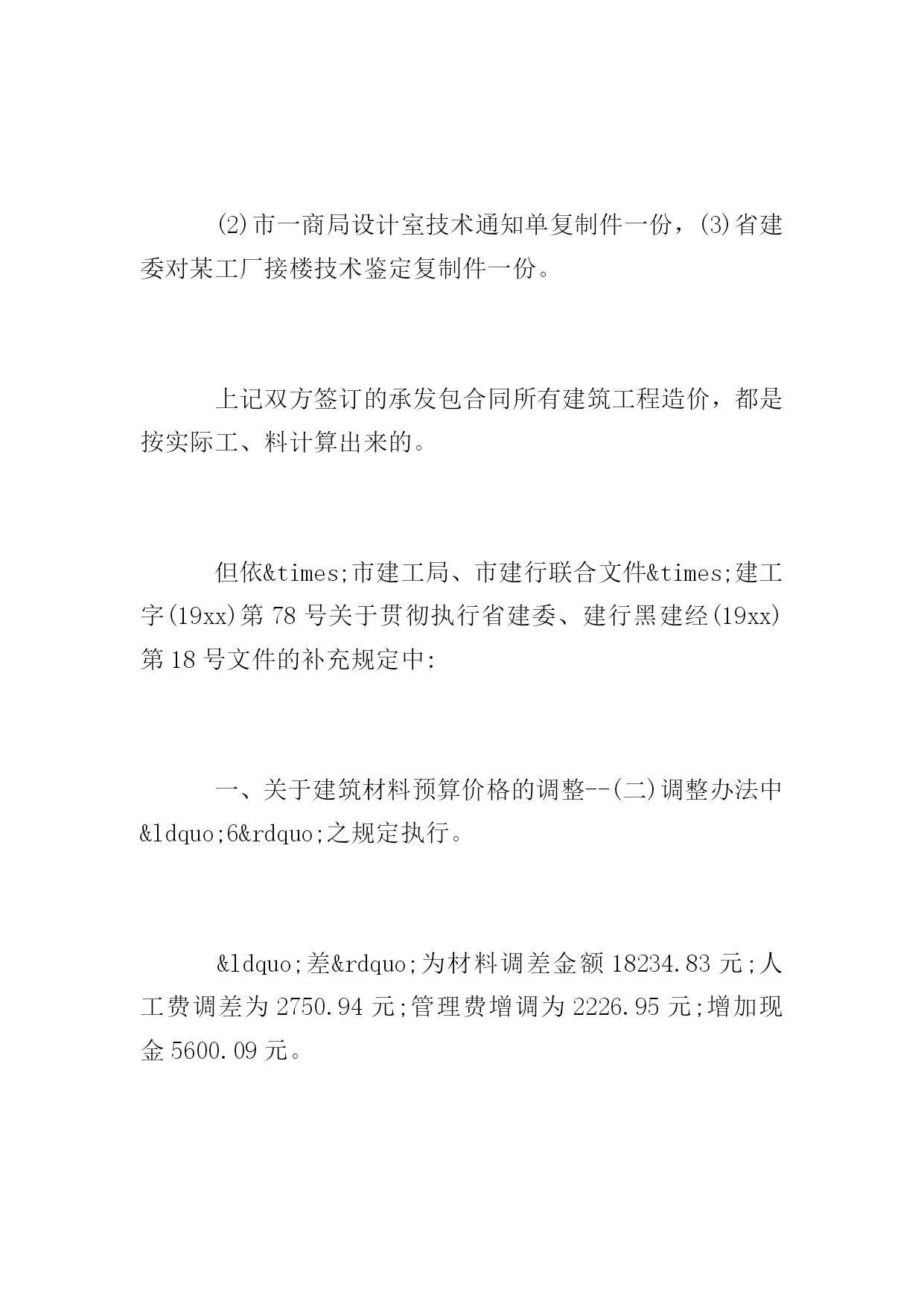 ⑵市一商局设计室技术通知单复制件一份，⑶省建委对某工厂接楼技术鉴定复制件一份。

上记双方签订的承发包合同所有建筑工程造价，都是按实际工、料计算出来的。

但依&times;市建工局、市建行联合文件&times;建工字(19xx)第78号关于贯彻执行省建委、建行黑建经(19xx)第18号文件的补充规定中:

一、关于建筑材料预算价格的调整--(二)调整办法中&ldquo;6&rdquo;之规定执行。

&ldquo;差&rdquo;为材料调差金额18234.83元;人工费调差为2750.94元;管理费增调为2226.95元;增加现金5600.09元。